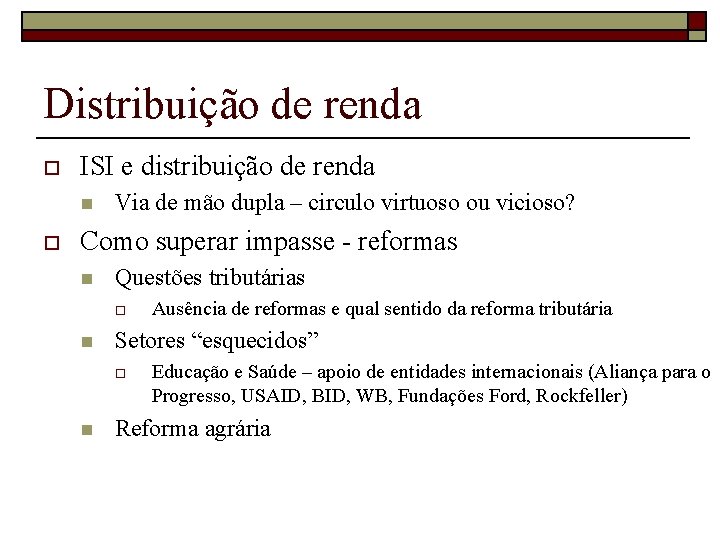 Distribuição de renda

ISI e distribuição de renda

Via de mão dupla – circulo virtuoso ou vicioso?

Como superar impasse - reformas

Questões tributárias

Ausência de reformas e qual sentido da reforma tributária

Setores “esquecidos”

Educação e Saúde – apoio de entidades internacionais (Aliança para o Progresso, USAID, BID, WB, Fundações Ford, Rockfeller)

Reforma agrária